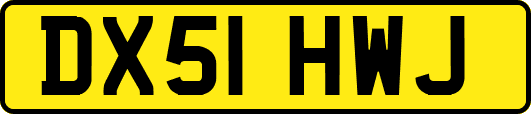 DX51 HWJ